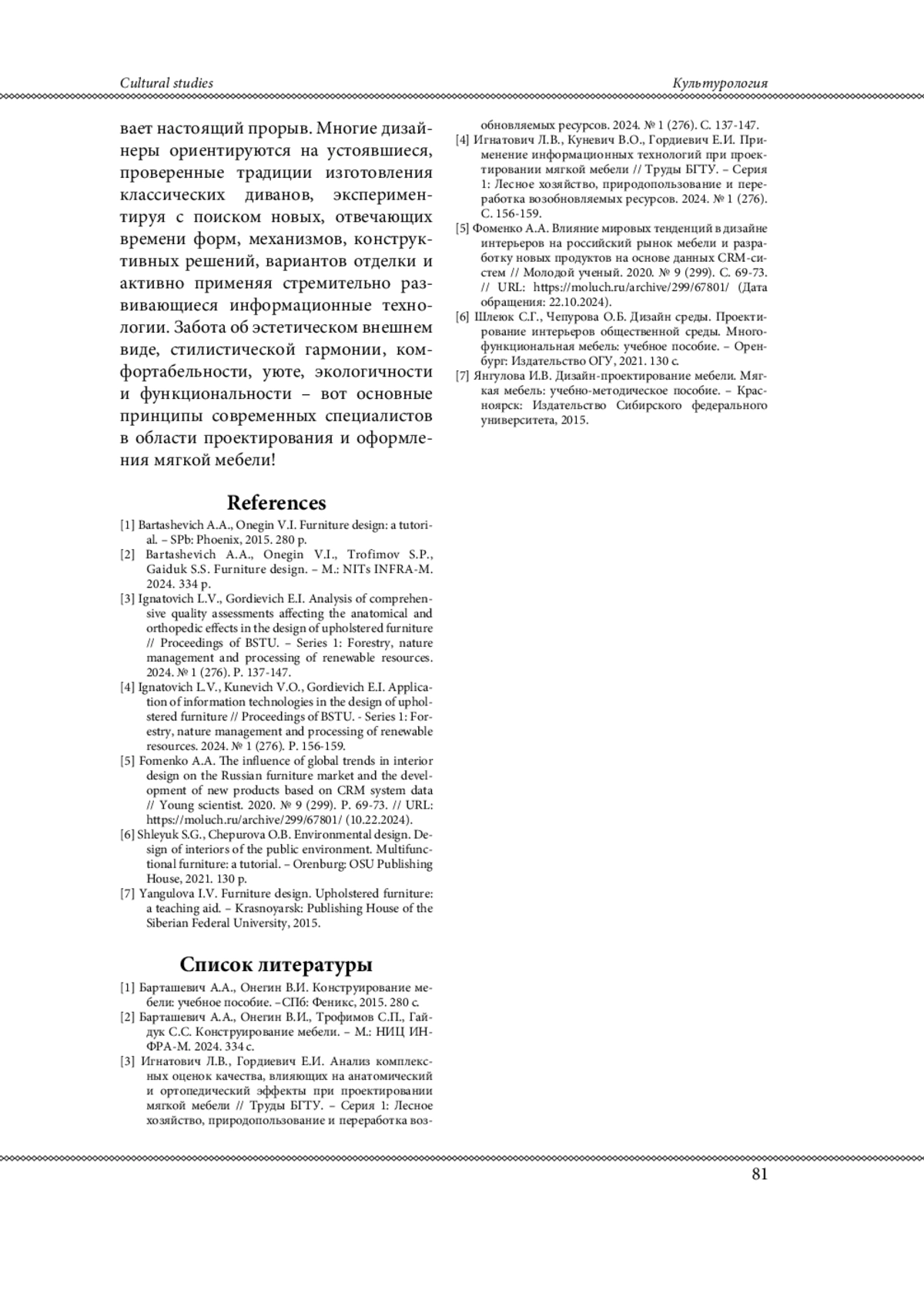 Cultural studies

Культурология

вает настоящий прорыв. Многие дизайнеры ориентируются на устоявшиеся, проверенные традиции изготовления классических диванов, экспериментируя с поиском новых, отвечающих времени форм, механизмов, конструктивных решений, вариантов отделки и активно применяя стремительно развивающиеся информационные технологии. Забота об эстетическом внешнем виде, стилистической гармонии, комфортабельности, уюте, экологичности и функциональности – вот основные принципы современных специалистов в области проектирования и оформления мягкой мебели!

References

[1] Bartashevich A.A., Onegin V.I. Furniture design: a tutorial. – SPb: Phoenix, 2015. 280 p.
[2] Bartashevich A.A., Onegin V.I., Trofimov S.P., Gaiduk S.S. Furniture design. – M.: NITs INFRA-M. 2024. 334 p.
[3] Ignatovich L.V., Gordievich E.I. Analysis of comprehensive quality assessments affecting the anatomical and orthopedic effects in the design of upholstered furniture // Proceedings of BSTU. – Series 1: Forestry, nature management and processing of renewable resources. 2024. № 1 (276). P. 137-147.
[4] Ignatovich L.V., Kunevich V.O., Gordievich E.I. Application of information technologies in the design of upholstered furniture // Proceedings of BSTU. - Series 1: Forestry, nature management and processing of renewable resources. 2024. № 1 (276). P. 156-159.
[5] Fomenko A.A. The influence of global trends in interior design on the Russian furniture market and the development of new products based on CRM system data // Young scientist. 2020. № 9 (299). P. 69-73. // URL: https://moluch.ru/archive/299/67801/ (10.22.2024).
[6] Shleyuk S.G., Chepurova O.B. Environmental design. Design of interiors of the public environment. Multifunctional furniture: a tutorial. – Orenburg: OSU Publishing House, 2021. 130 p.
[7] Yangulova I.V. Furniture design. Upholstered furniture: a teaching aid. – Krasnoyarsk: Publishing House of the Siberian Federal University, 2015.

Список литературы

[1] Барташевич А.А., Онегин В.И. Конструирование мебели: учебное пособие. –СПб: Феникс, 2015. 280 с.
[2] Барташевич А.А., Онегин В.И., Трофимов С.П., Гайдук С.С. Конструирование мебели. – М.: НИЦ ИНФРА-М. 2024. 334 с.
[3] Игнатович Л.В., Гордиевич Е.И. Анализ комплексных оценок качества, влияющих на анатомический и ортопедический эффекты при проектировании мягкой мебели // Труды БГТУ. – Серия 1: Лесное хозяйство, природопользование и переработка возобновляемых ресурсов. 2024. № 1 (276). С. 137-147.
[4] Игнатович Л.В., Куневич В.О., Гордиевич Е.И. Применение информационных технологий при проектировании мягкой мебели // Труды БГТУ. – Серия 1: Лесное хозяйство, природопользование и переработка возобновляемых ресурсов. 2024. № 1 (276). С. 156-159.
[5] Фоменко А.А. Влияние мировых тенденций в дизайне интерьеров на российский рынок мебели и разработку новых продуктов на основе данных CRM-систем // Молодой ученый. 2020. № 9 (299). С. 69-73. // URL: https://moluch.ru/archive/299/67801/ (Дата обращения: 22.10.2024).
[6] Шлеюк С.Г., Чепурова О.Б. Дизайн среды. Проектирование интерьеров общественной среды. Многофункциональная мебель: учебное пособие. – Оренбург: Издательство ОГУ, 2021. 130 с.
[7] Янгулова И.В. Дизайн-проектирование мебели. Мягкая мебель: учебно-методическое пособие. – Красноярск: Издательство Сибирского федерального университета, 2015.

81